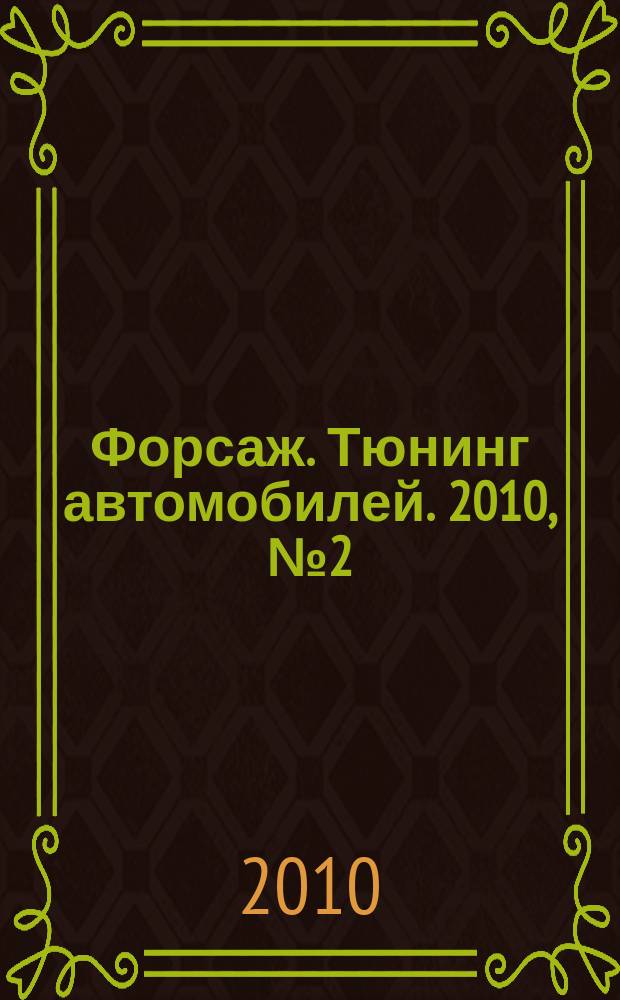 Форсаж. Тюнинг автомобилей. 2010, №2

2010